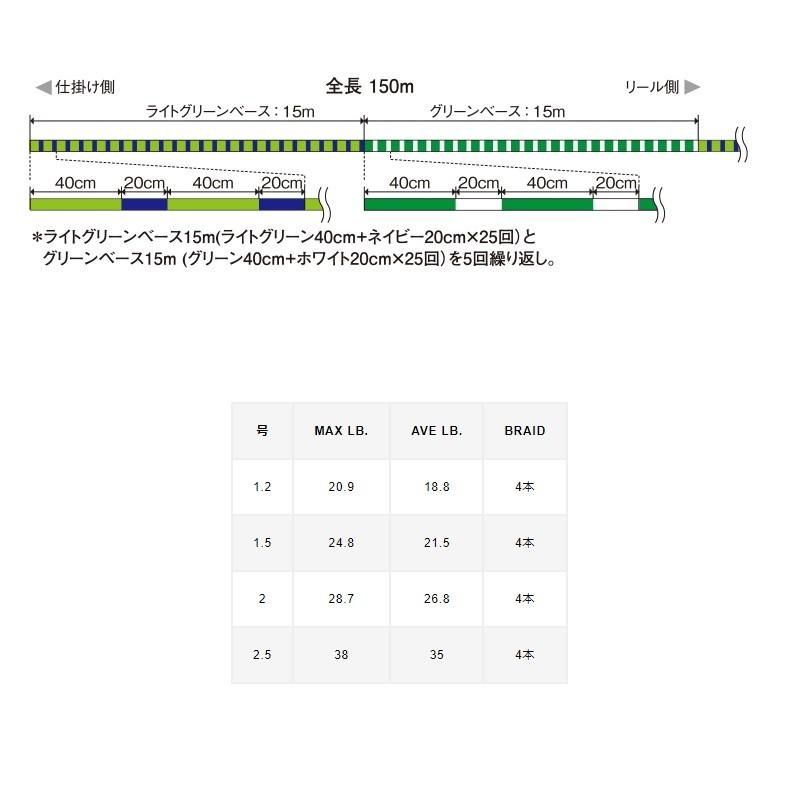 ◀ 仕掛け側

全長 150m

リール側 ▶

ライトグリーンベース：15m

グリーンベース：15m

40cm 20cm 40cm 20cm

40cm 20cm 40cm 20cm

＊ライトグリーンベース15m(ライトグリーン40cm＋ネイビー20cm×25回）と
グリーンベース15m (グリーン40cm＋ホワイト20cm×25回）を5回繰り返し。

| 号 | MAX LB. | AVE LB. | BRAID |
|---|---|---|---|
| 1.2 | 20.9 | 18.8 | 4本 |
| 1.5 | 24.8 | 21.5 | 4本 |
| 2 | 28.7 | 26.8 | 4本 |
| 2.5 | 38 | 35 | 4本 |